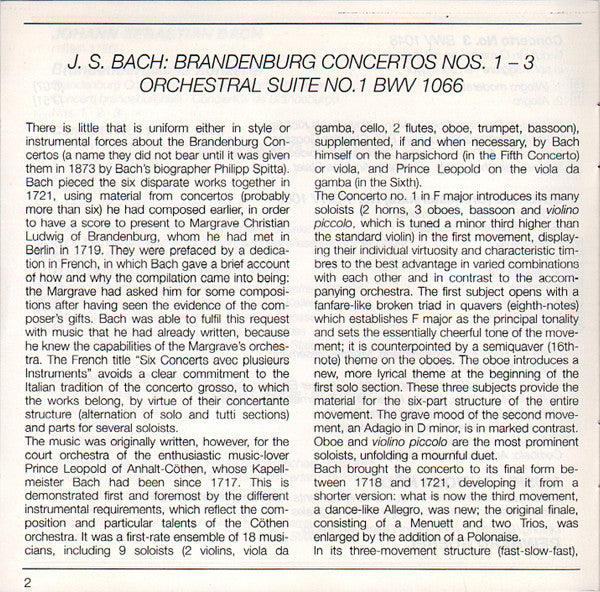 J. S. BACH: BRANDENBURG CONCERTOS NOS. 1 – 3
ORCHESTRAL SUITE NO.1 BWV 1066

There is little that is uniform either in style or instrumental forces about the Brandenburg Concertos (a name they did not bear until it was given them in 1873 by Bach's biographer Philipp Spitta). Bach pieced the six disparate works together in 1721, using material from concertos (probably more than six) he had composed earlier, in order to have a score to present to Margrave Christian Ludwig of Brandenburg, whom he had met in Berlin in 1719. They were prefaced by a dedication in French, in which Bach gave a brief account of how and why the compilation came into being: the Margrave had asked him for some compositions after having seen the evidence of the composer's gifts. Bach was able to fulfil this request with music that he had already written, because he knew the capabilities of the Margrave's orchestra. The French title "Six Concerts avec plusieurs Instruments" avoids a clear commitment to the Italian tradition of the concerto grosso, to which the works belong, by virtue of their concertante structure (alternation of solo and tutti sections) and parts for several soloists.
The music was originally written, however, for the court orchestra of the enthusiastic music-lover Prince Leopold of Anhalt-Cöthen, whose Kapellmeister Bach had been since 1717. This is demonstrated first and foremost by the different instrumental requirements, which reflect the composition and particular talents of the Cöthen orchestra. It was a first-rate ensemble of 18 musicians, including 9 soloists (2 violins, viola da gamba, cello, 2 flutes, oboe, trumpet, bassoon), supplemented, if and when necessary, by Bach himself on the harpsichord (in the Fifth Concerto) or viola, and Prince Leopold on the viola da gamba (in the Sixth).
The Concerto no. 1 in F major introduces its many soloists (2 horns, 3 oboes, bassoon and violino piccolo, which is tuned a minor third higher than the standard violin) in the first movement, displaying their individual virtuosity and characteristic timbres to the best advantage in varied combinations with each other and in contrast to the accompanying orchestra. The first subject opens with a fanfare-like broken triad in quavers (eighth-notes) which establishes F major as the principal tonality and sets the essentially cheerful tone of the movement; it is counterpointed by a semiquaver (16th-note) theme on the oboes. The oboe introduces a new, more lyrical theme at the beginning of the first solo section. These three subjects provide the material for the six-part structure of the entire movement. The grave mood of the second movement, an Adagio in D minor, is in marked contrast. Oboe and violino piccolo are the most prominent soloists, unfolding a mournful duet.
Bach brought the concerto to its final form between 1718 and 1721, developing it from a shorter version: what is now the third movement, a dance-like Allegro, was new; the original finale, consisting of a Menuett and two Trios, was enlarged by the addition of a Polonaise.
In its three-movement structure (fast-slow-fast),

2